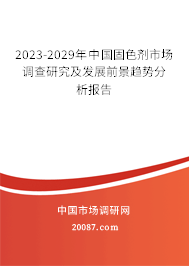 2023-2029年中国固色剂市场调查研究及发展前景趋势分析报告

中国市场调研网

20087.com